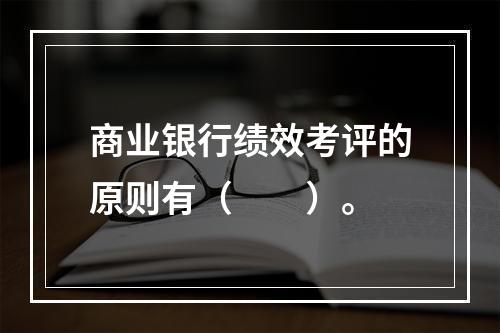 商业银行绩效考评的原则有（　　）。